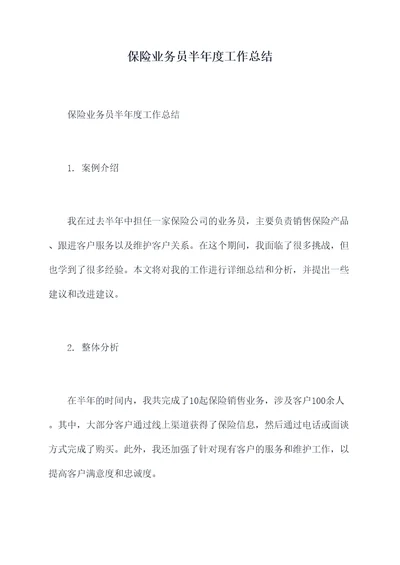 保险业务员半年度工作总结

保险业务员半年度工作总结

1. 案例介绍

我在过去半年中担任一家保险公司的业务员，主要负责销售保险产品、跟进客户服务以及维护客户关系。在这个期间，我面临了很多挑战，但也学到了很多经验。本文将对我的工作进行详细总结和分析，并提出一些建议和改进建议。

2. 整体分析

在半年的时间内，我共完成了10起保险销售业务，涉及客户100余人。其中，大部分客户通过线上渠道获得了保险信息，然后通过电话或面谈方式完成了购买。此外，我还加强了针对现有客户的服务和维护工作，以提高客户满意度和忠诚度。